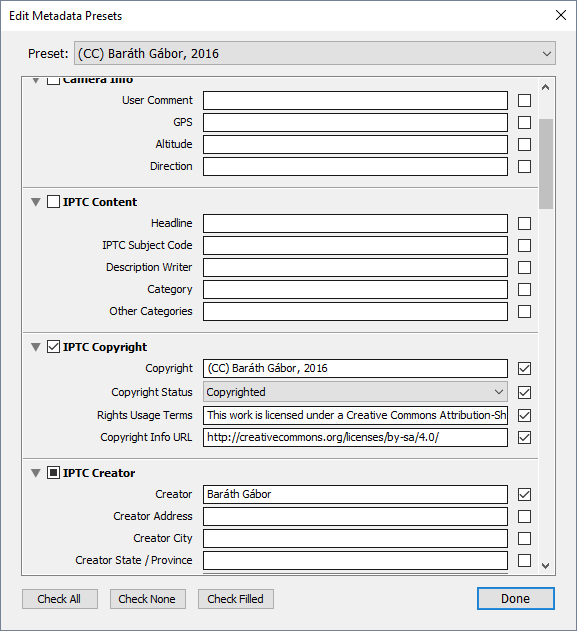 Edit Metadata Presets

Preset: (CC) Baráth Gábor, 2016

Camera Info
User Comment
GPS
Altitude
Direction

IPTC Content
Headline
IPTC Subject Code
Description Writer
Category
Other Categories

IPTC Copyright
Copyright (CC) Baráth Gábor, 2016
Copyright Status Copyrighted
Rights Usage Terms This work is licensed under a Creative Commons Attribution-Sh
Copyright Info URL http://creativecommons.org/licenses/by-sa/4.0/

IPTC Creator
Creator Baráth Gábor
Creator Address
Creator City
Creator State / Province

Check All Check None Check Filled Done